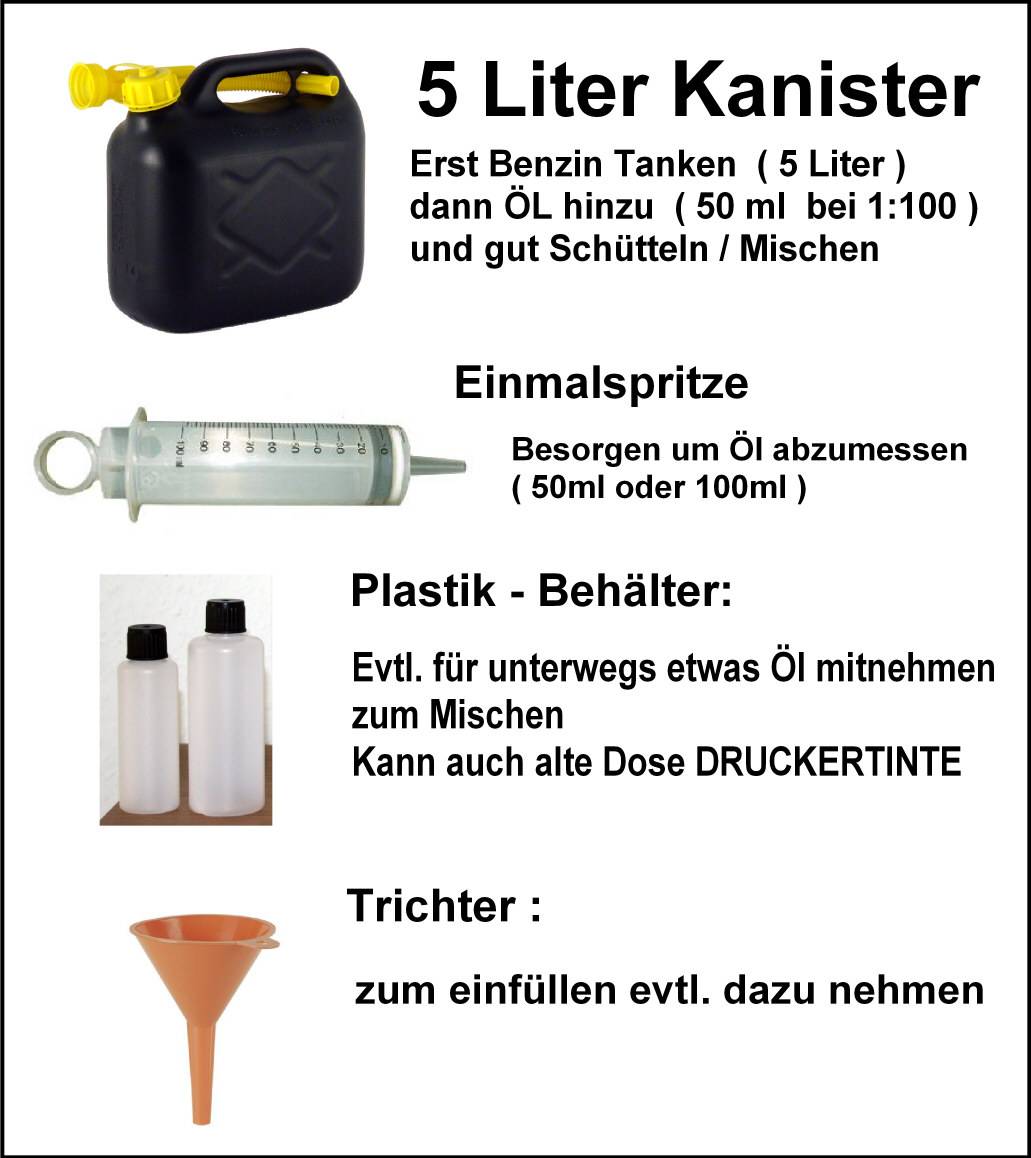 5 Liter Kanister

Erst Benzin Tanken ( 5 Liter )
dann ÖL hinzu ( 50 ml bei 1:100 )
und gut Schütteln / Mischen

Einmalspritze

100 90 80 70 60 50 40 30 20 10

Besorgen um Öl abzumessen
( 50ml oder 100ml )

Plastik - Behälter:

Evtl. für unterwegs etwas Öl mitnehmen
zum Mischen
Kann auch alte Dose DRUCKERTINTE

Trichter :

zum einfüllen evtl. dazu nehmen